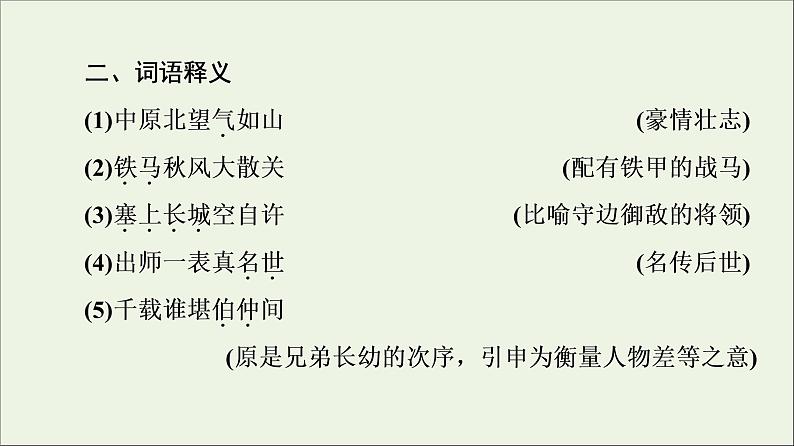 二、词语释义

(1)中原北望气如山 (豪情壮志)

(2)铁马秋风大散关 (配有铁甲的战马)

(3)塞上长城空自许 (比喻守边御敌的将领)

(4)出师一表真名世 (名传后世)

(5)千载谁堪伯仲间

(原是兄弟长幼的次序，引申为衡量人物差等之意)